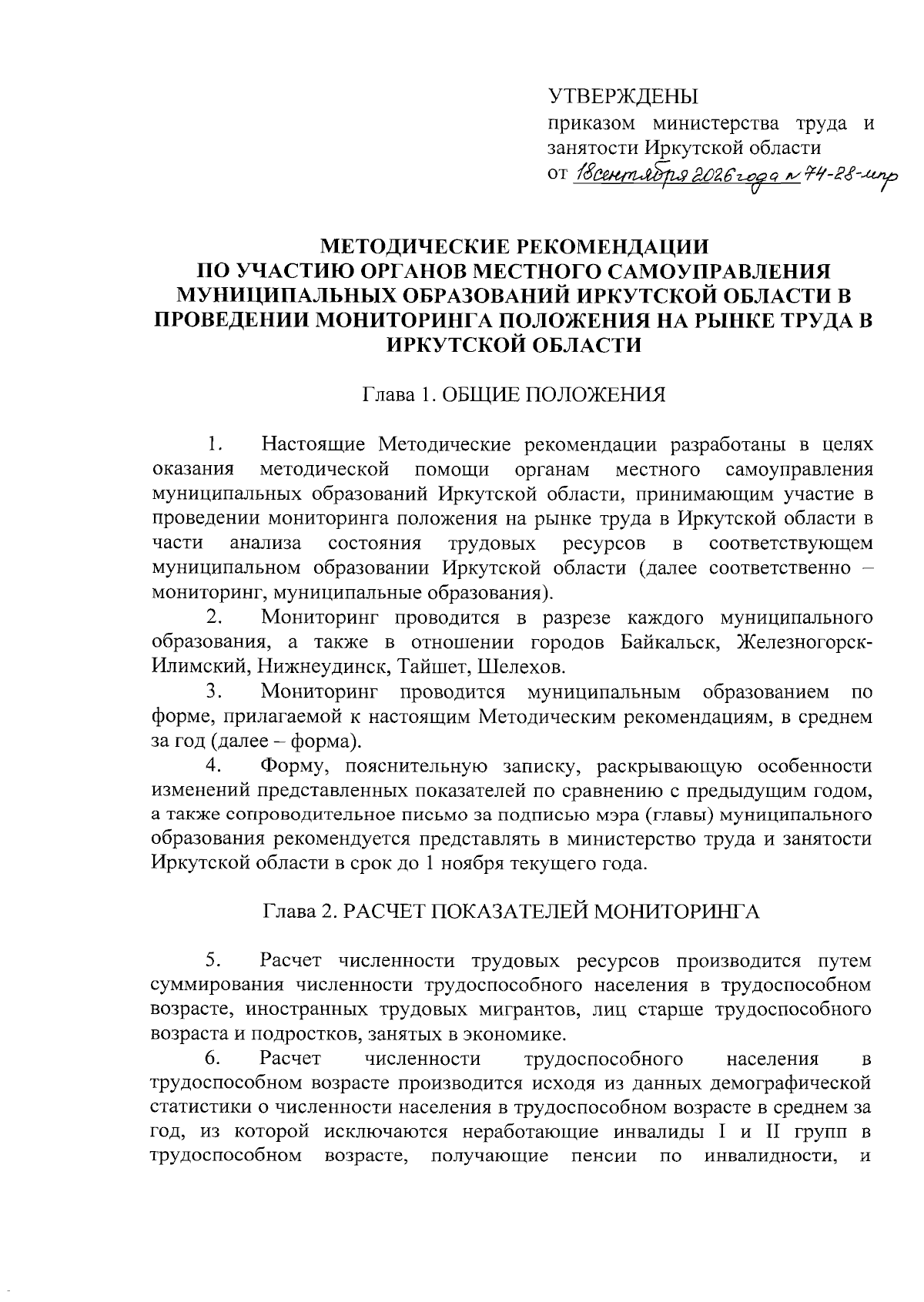 УТВЕРЖДЕНЫ
приказом министерства труда и занятости Иркутской области
от 18 сентября 2026 года № 74-28-мпр

МЕТОДИЧЕСКИЕ РЕКОМЕНДАЦИИ
ПО УЧАСТИЮ ОРГАНОВ МЕСТНОГО САМОУПРАВЛЕНИЯ МУНИЦИПАЛЬНЫХ ОБРАЗОВАНИЙ ИРКУТСКОЙ ОБЛАСТИ В ПРОВЕДЕНИИ МОНИТОРИНГА ПОЛОЖЕНИЯ НА РЫНКЕ ТРУДА В ИРКУТСКОЙ ОБЛАСТИ

Глава 1. ОБЩИЕ ПОЛОЖЕНИЯ

1. Настоящие Методические рекомендации разработаны в целях оказания методической помощи органам местного самоуправления муниципальных образований Иркутской области, принимающим участие в проведении мониторинга положения на рынке труда в Иркутской области в части анализа состояния трудовых ресурсов в соответствующем муниципальном образовании Иркутской области (далее соответственно – мониторинг, муниципальные образования).

2. Мониторинг проводится в разрезе каждого муниципального образования, а также в отношении городов Байкальск, Железногорск-Илимский, Нижнеудинск, Тайшет, Шелехов.

3. Мониторинг проводится муниципальным образованием по форме, прилагаемой к настоящим Методическим рекомендациям, в среднем за год (далее – форма).

4. Форму, пояснительную записку, раскрывающую особенности изменений представленных показателей по сравнению с предыдущим годом, а также сопроводительное письмо за подписью мэра (главы) муниципального образования рекомендуется представлять в министерство труда и занятости Иркутской области в срок до 1 ноября текущего года.

Глава 2. РАСЧЕТ ПОКАЗАТЕЛЕЙ МОНИТОРИНГА

5. Расчет численности трудовых ресурсов производится путем суммирования численности трудоспособного населения в трудоспособном возрасте, иностранных трудовых мигрантов, лиц старше трудоспособного возраста и подростков, занятых в экономике.

6. Расчет численности трудоспособного населения в трудоспособном возрасте производится исходя из данных демографической статистики о численности населения в трудоспособном возрасте в среднем за год, из которой исключаются неработающие инвалиды I и II групп в трудоспособном возрасте, получающие пенсии по инвалидности, и